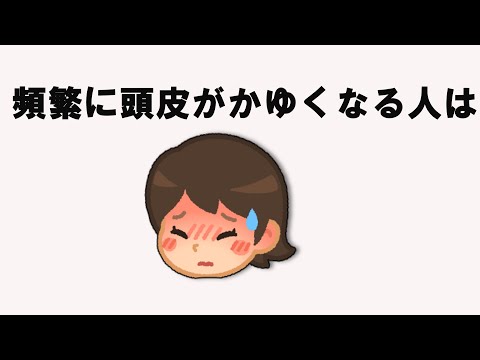 頻繁に頭皮がかゆくなる人は